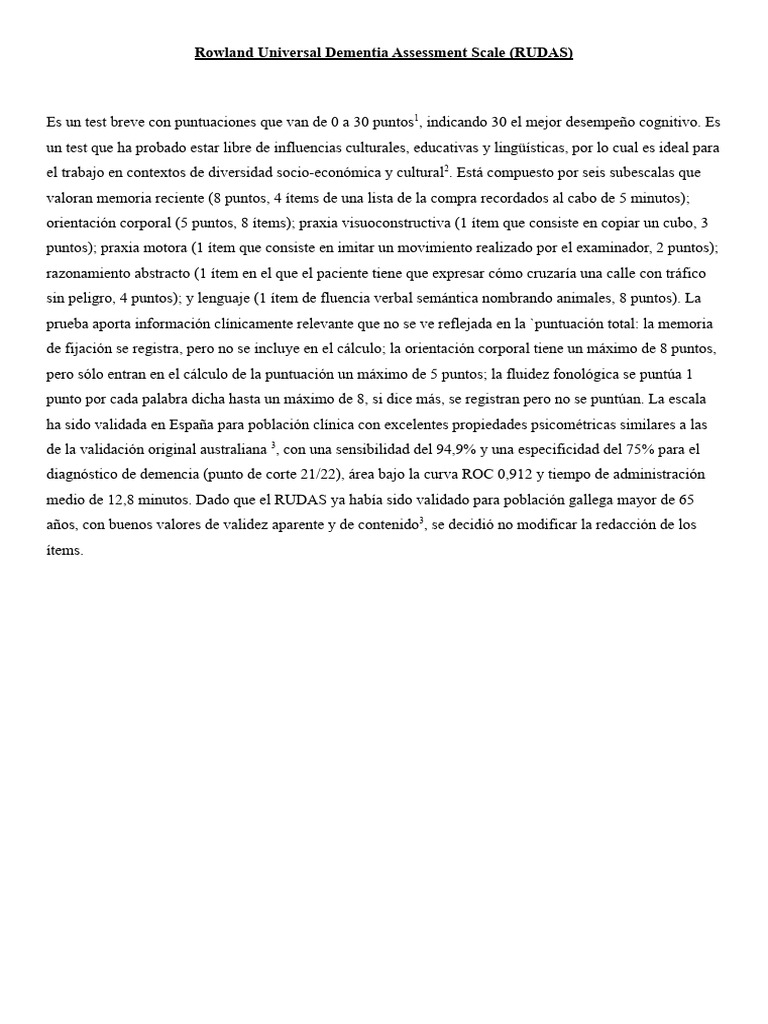 Rowland Universal Dementia Assessment Scale (RUDAS)

Es un test breve con puntuaciones que van de 0 a 30 puntos$^1$, indicando 30 el mejor desempeño cognitivo. Es un test que ha probado estar libre de influencias culturales, educativas y lingüísticas, por lo cual es ideal para el trabajo en contextos de diversidad socio-económica y cultural$^2$. Está compuesto por seis subescalas que valoran memoria reciente (8 puntos, 4 ítems de una lista de la compra recordados al cabo de 5 minutos); orientación corporal (5 puntos, 8 ítems); praxia visuoconstructiva (1 ítem que consiste en copiar un cubo, 3 puntos); praxia motora (1 ítem que consiste en imitar un movimiento realizado por el examinador, 2 puntos); razonamiento abstracto (1 ítem en el que el paciente tiene que expresar cómo cruzaría una calle con tráfico sin peligro, 4 puntos); y lenguaje (1 ítem de fluencia verbal semántica nombrando animales, 8 puntos). La prueba aporta información clínicamente relevante que no se ve reflejada en la `puntuación total: la memoria de fijación se registra, pero no se incluye en el cálculo; la orientación corporal tiene un máximo de 8 puntos, pero sólo entran en el cálculo de la puntuación un máximo de 5 puntos; la fluidez fonológica se puntúa 1 punto por cada palabra dicha hasta un máximo de 8, si dice más, se registran pero no se puntúan. La escala ha sido validada en España para población clínica con excelentes propiedades psicométricas similares a las de la validación original australiana $^3$, con una sensibilidad del 94,9% y una especificidad del 75% para el diagnóstico de demencia (punto de corte 21/22), área bajo la curva ROC 0,912 y tiempo de administración medio de 12,8 minutos. Dado que el RUDAS ya había sido validado para población gallega mayor de 65 años, con buenos valores de validez aparente y de contenido$^3$, se decidió no modificar la redacción de los ítems.